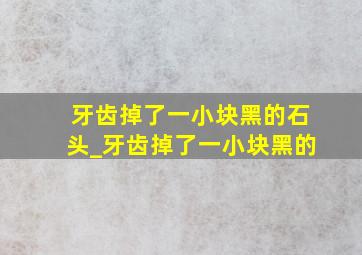 牙齿掉了一小块黑的石头_牙齿掉了一小块黑的